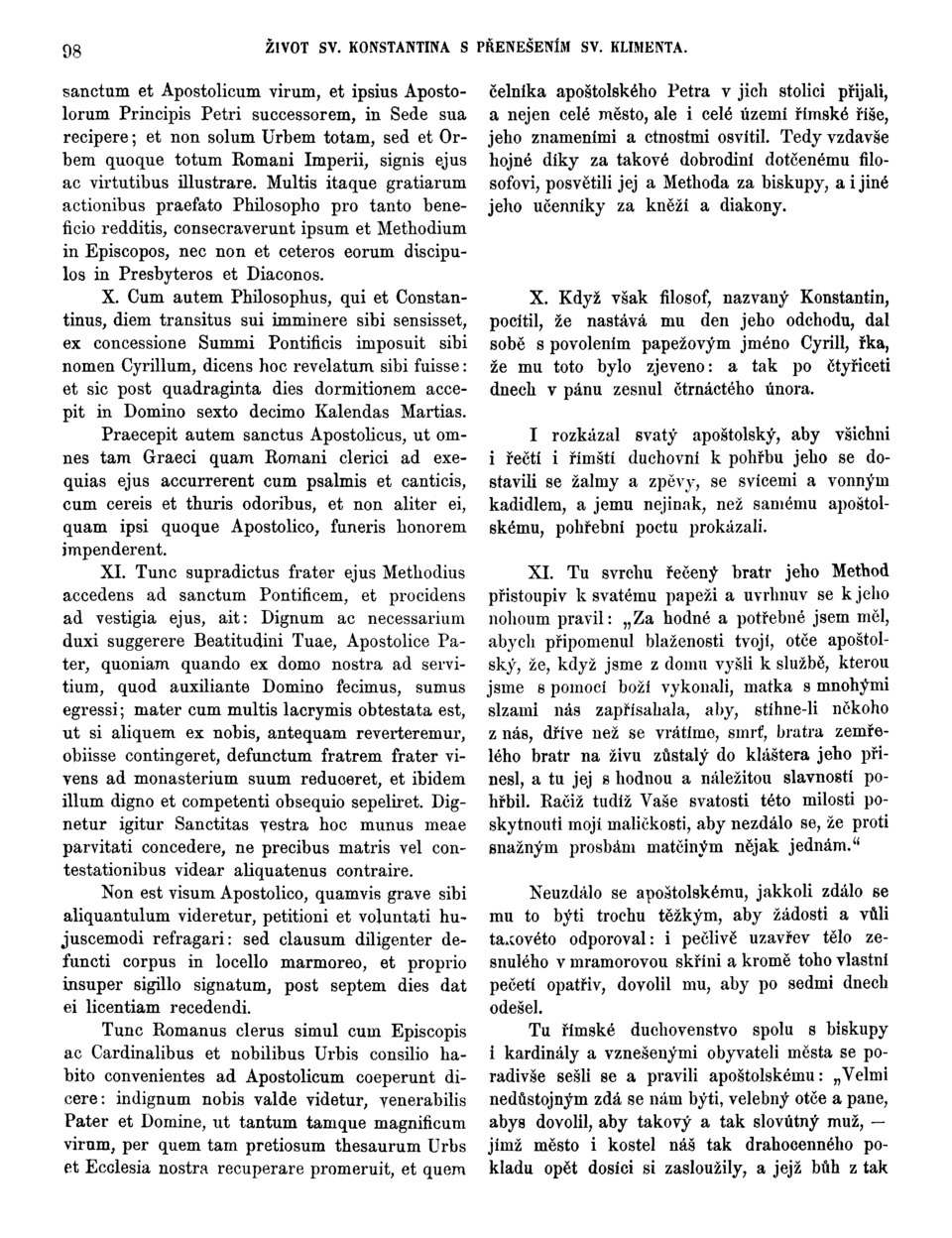 98 ŽIVOT SV. KONSTANTINA S PŘENEŠENÍM SV. KLIMENTA.

sanctum et Apostolicum virum, et ipsius Apostolorum Principis Petri successorem, in Sede sua recipere; et non solum Urbem totam, sed et Orbem quoque totum Romani Imperii, signis ejus ac virtutibus illustrare. Multis itaque gratiarum actionibus praefato Philosopho pro tanto beneficio redditis, consecraverunt ipsum et Methodium in Episcopos, nec non et ceteros eorum discipulos in Presbyteros et Diaconos.

X. Cum autem Philosophus, qui et Constantinus, diem transitus sui imminere sibi sensisset, ex concessione Summi Pontificis imposuit sibi nomen Cyrillum, dicens hoc revelatum sibi fuisse: et sic post quadraginta dies dormitionem accepit in Domino sexto decimo Kalendas Martias.

Praecepit autem sanctus Apostolicus, ut omnes tam Graeci quam Romani clerici ad exequias ejus accurrerent cum psalmis et canticis, cum cereis et thuris odoribus, et non aliter ei, quam ipsi quoque Apostolico, funeris honorem impenderent.

XI. Tunc supradictus frater ejus Methodius accedens ad sanctum Pontificem, et procidens ad vestigia ejus, ait: Dignum ac necessarium duxi suggerere Beatitudini Tuae, Apostolice Pater, quoniam quando ex domo nostra ad servitium, quod auxiliante Domino fecimus, sumus egressi; mater cum multis lacrymis obtestata est, ut si aliquem ex nobis, antequam reverteremur, obiisse contingeret, defunctum fratrem frater vivens ad monasterium suum reduceret, et ibidem illum digno et competenti obsequio sepeliret. Dignetur igitur Sanctitas vestra hoc munus meae parvitati concedere, ne precibus matris vel contestationibus videar aliquatenus contraire.

Non est visum Apostolico, quamvis grave sibi aliquantulum videretur, petitioni et voluntati hujuscemodi refragari: sed clausum diligenter defuncti corpus in locello marmoreo, et proprio insuper sigillo signatum, post septem dies dat ei licentiam recedendi.

Tunc Romanus clerus simul cum Episcopis ac Cardinalibus et nobilibus Urbis consilio habito convenientes ad Apostolicum coeperunt dicere: indignum nobis valde videtur, venerabilis Pater et Domine, ut tantum tamque magnificum virum, per quem tam pretiosum thesaurum Urbs et Ecclesia nostra recuperare promeruit, et quem

čelníka apoštolského Petra v jich stolici přijali, a nejen celé město, ale i celé území římské říše, jeho znameními a ctnostmi osvítil. Tedy vzdavše hojné díky za takové dobrodiní dotčenému filosofovi, posvětili jej a Methoda za biskupy, a i jiné jeho učenníky za kněží a diakony.

X. Když však filosof, nazvaný Konstantin, pocítil, že nastává mu den jeho odchodu, dal sobě s povolením papežovým jméno Cyrill, řka, že mu toto bylo zjeveno: a tak po čtyřiceti dnech v pánu zesnul čtrnáctého února.

I rozkázal svatý apoštolský, aby všichni i řečtí i římští duchovní k pohřbu jeho se dostavili se žalmy a zpěvy, se svícemi a vonným kadidlem, a jemu nejinak, než samému apoštolskému, pohřební poctu prokázali.

XI. Tu svrchu řečený bratr jeho Method přistoupiv k svatému papeži a uvrhnuv se k jeho nohoum pravil: „Za hodné a potřebné jsem měl, abych připomenul blaženosti tvojí, otče apoštolský, že, když jsme z domu vyšli k službě, kterou jsme s pomocí boží vykonali, matka s mnohými slzami nás zapřísahala, aby, stihne-li někoho z nás, dříve než se vrátíme, smrť, bratra zemřelého bratr na živu zůstalý do kláštera jeho přinesl, a tu jej s hodnou a náležitou slavností pohřbil. Račiž tudíž Vaše svatosti této milosti poskytnouti mojí maličkosti, aby nezdálo se, že proti snažným prosbám matčiným nějak jednám.“

Neuzdálo se apoštolskému, jakkoli zdálo se mu to býti trochu těžkým, aby žádosti a vůli takovéto odporoval: i pečlivě uzavřev tělo zesnulého v mramorovou skříni a kromě toho vlastní pečetí opatřiv, dovolil mu, aby po sedmi dnech odešel.

Tu římské duchovenstvo spolu s biskupy i kardinály a vznešenými obyvateli města se poradivše sešli se a pravili apoštolskému: „Velmi nedůstojným zdá se nám býti, velebný otče a pane, abys dovolil, aby takový a tak slovútný muž, — jímž město i kostel náš tak drahocenného pokladu opět dosíci si zasloužily, a jejž bůh z tak